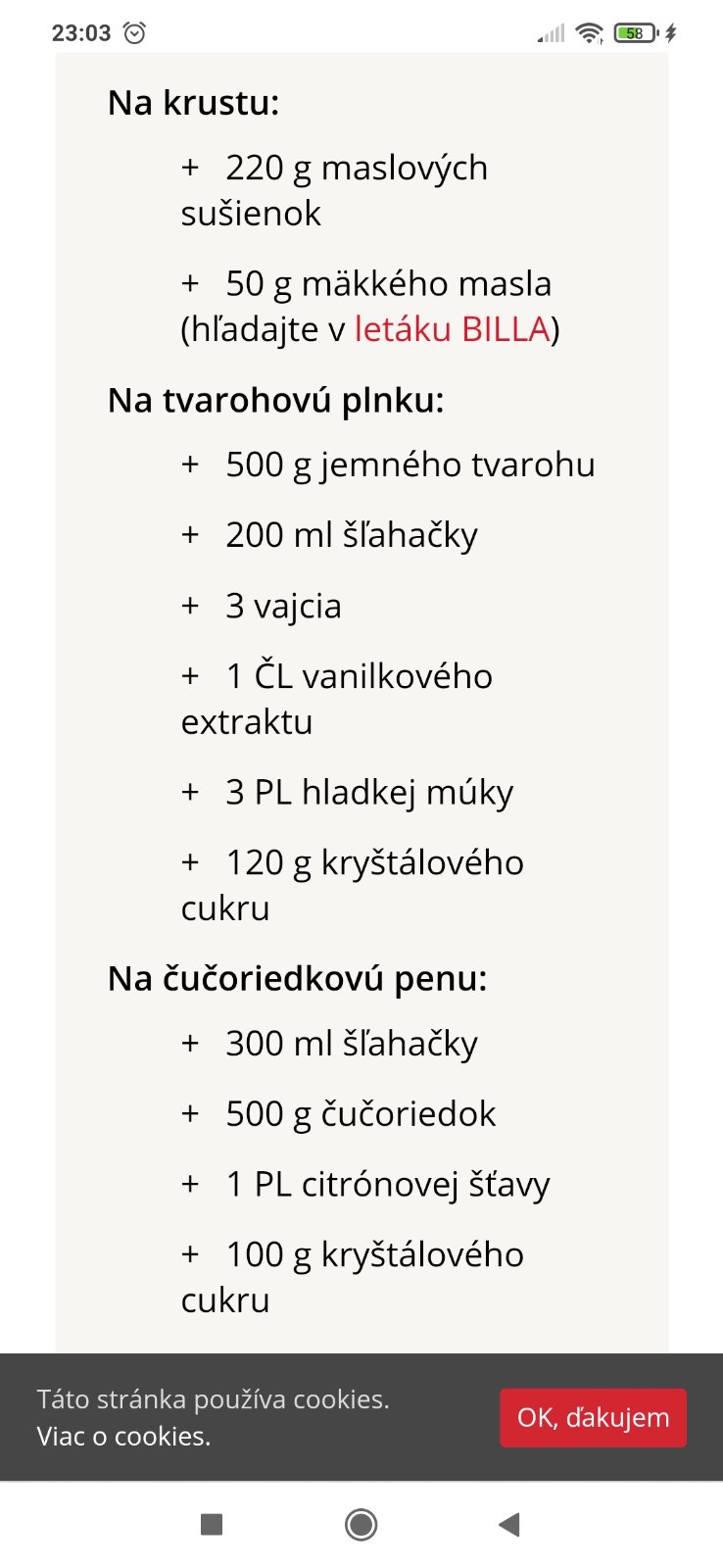 23:03

58

Na krustu:

+ 220 g maslových sušienok

+ 50 g mäkkého masla (hľadajte v letáku BILLA)

Na tvarohovú plnku:

+ 500 g jemného tvarohu

+ 200 ml šľahačky

+ 3 vajcia

+ 1 ČL vanilkového extraktu

+ 3 PL hladkej múky

+ 120 g kryštálového cukru

Na čučoriedkovú penu:

+ 300 ml šľahačky

+ 500 g čučoriedok

+ 1 PL citrónovej šťavy

+ 100 g kryštálového cukru

Táto stránka používa cookies. Viac o cookies.

OK, ďakujem